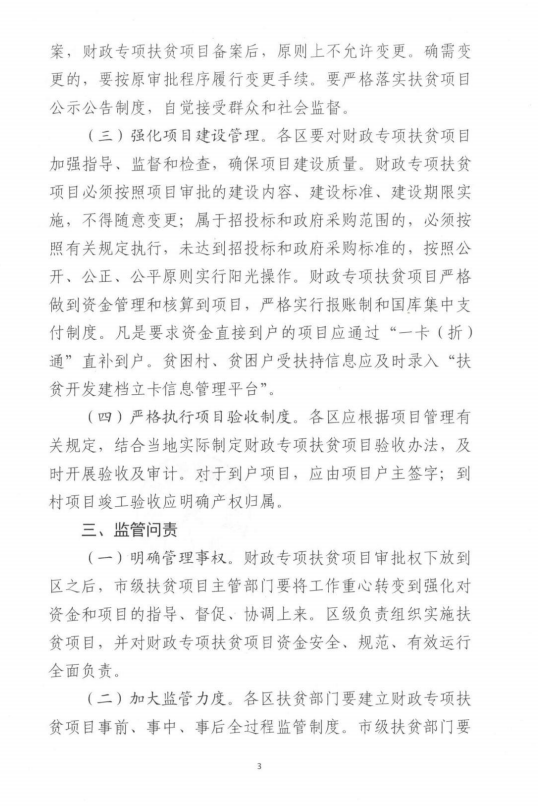 案，财政专项扶贫项目备案后，原则上不允许变更。确需变更的，要按原审批程序履行变更手续。要严格落实扶贫项目公示公告制度，自觉接受群众和社会监督。

（三）强化项目建设管理。各区要对财政专项扶贫项目加强指导、监督和检查，确保项目建设质量。财政专项扶贫项目必须按照项目审批的建设内容、建设标准、建设期限实施，不得随意变更；属于招投标和政府采购范围的，必须按照有关规定执行，未达到招投标和政府采购标准的，按照公开、公正、公平原则实行阳光操作。财政专项扶贫项目严格做到资金管理和核算到项目，严格实行报账制和国库集中支付制度。凡是要求资金直接到户的项目应通过“一卡（折）通”直补到户。贫困村、贫困户受扶持信息应及时录入“扶贫开发建档立卡信息管理平台”。

（四）严格执行项目验收制度。各区应根据项目管理有关规定，结合当地实际制定财政专项扶贫项目验收办法，及时开展验收及审计。对于到户项目，应由项目户主签字；到村项目竣工验收应明确产权归属。

三、监管问责

（一）明确管理事权。财政专项扶贫项目审批权下放到区之后，市级扶贫项目主管部门要将工作重心转变到强化对资金和项目的指导、督促、协调上来。区级负责组织实施扶贫项目，并对财政专项扶贫项目资金安全、规范、有效运行全面负责。

（二）加大监管力度。各区扶贫部门要建立财政专项扶贫项目事前、事中、事后全过程监管制度。市级扶贫部门要

3